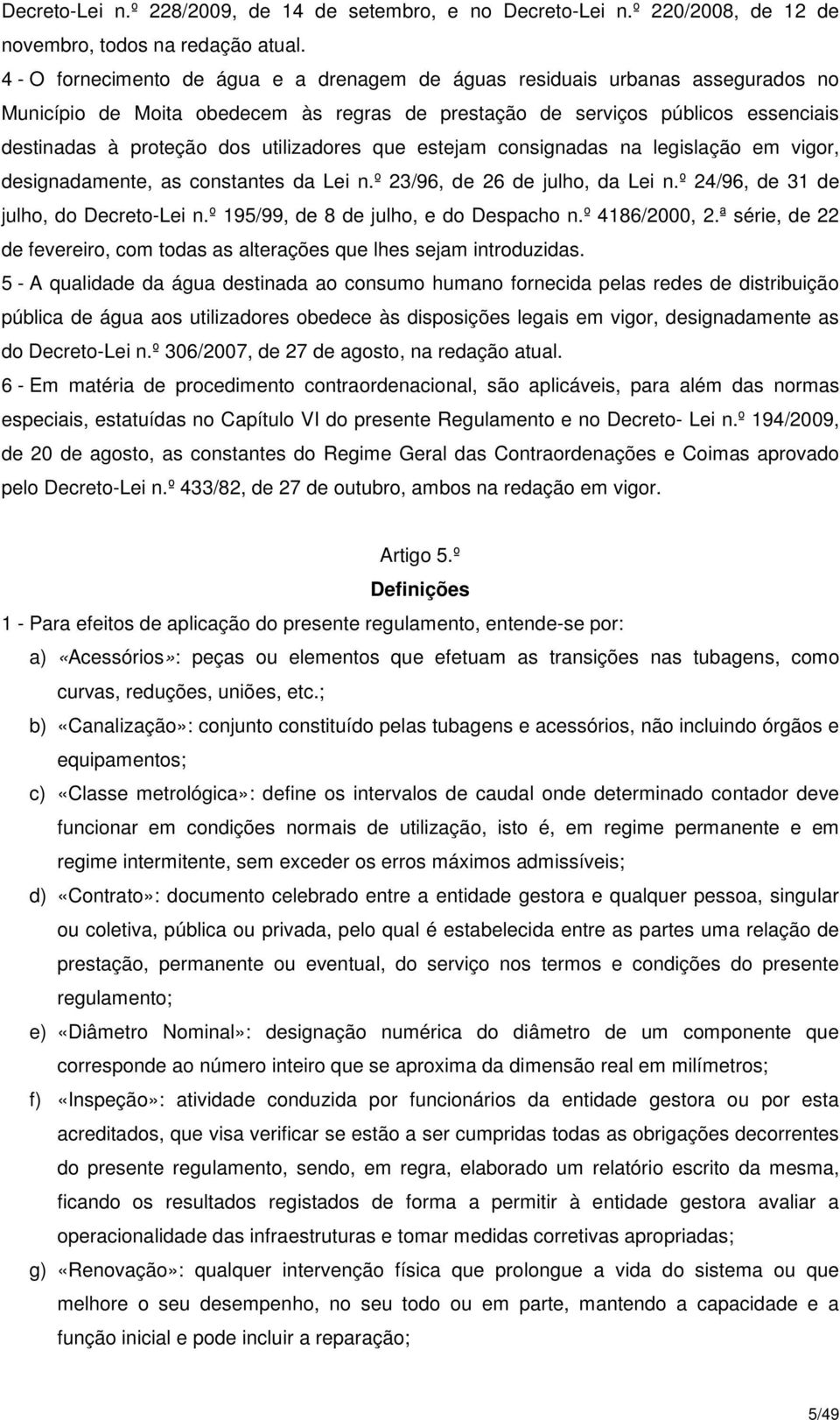 Decreto-Lei n.º 228/2009, de 14 de setembro, e no Decreto-Lei n.º 220/2008, de 12 de novembro, todos na redação atual.
4 - O fornecimento de água e a drenagem de águas residuais urbanas assegurados no Município de Moita obedecem às regras de prestação de serviços públicos essenciais destinadas à proteção dos utilizadores que estejam consignadas na legislação em vigor, designadamente, as constantes da Lei n.º 23/96, de 26 de julho, da Lei n.º 24/96, de 31 de julho, do Decreto-Lei n.º 195/99, de 8 de julho, e do Despacho n.º 4186/2000, 2.ª série, de 22 de fevereiro, com todas as alterações que lhes sejam introduzidas.
5 - A qualidade da água destinada ao consumo humano fornecida pelas redes de distribuição pública de água aos utilizadores obedece às disposições legais em vigor, designadamente as do Decreto-Lei n.º 306/2007, de 27 de agosto, na redação atual.
6 - Em matéria de procedimento contraordenacional, são aplicáveis, para além das normas especiais, estatuídas no Capítulo VI do presente Regulamento e no Decreto- Lei n.º 194/2009, de 20 de agosto, as constantes do Regime Geral das Contraordenações e Coimas aprovado pelo Decreto-Lei n.º 433/82, de 27 de outubro, ambos na redação em vigor.

Artigo 5.º
Definições
1 - Para efeitos de aplicação do presente regulamento, entende-se por:
a) «Acessórios»: peças ou elementos que efetuam as transições nas tubagens, como curvas, reduções, uniões, etc.;
b) «Canalização»: conjunto constituído pelas tubagens e acessórios, não incluindo órgãos e equipamentos;
c) «Classe metrológica»: define os intervalos de caudal onde determinado contador deve funcionar em condições normais de utilização, isto é, em regime permanente e em regime intermitente, sem exceder os erros máximos admissíveis;
d) «Contrato»: documento celebrado entre a entidade gestora e qualquer pessoa, singular ou coletiva, pública ou privada, pelo qual é estabelecida entre as partes uma relação de prestação, permanente ou eventual, do serviço nos termos e condições do presente regulamento;
e) «Diâmetro Nominal»: designação numérica do diâmetro de um componente que corresponde ao número inteiro que se aproxima da dimensão real em milímetros;
f) «Inspeção»: atividade conduzida por funcionários da entidade gestora ou por esta acreditados, que visa verificar se estão a ser cumpridas todas as obrigações decorrentes do presente regulamento, sendo, em regra, elaborado um relatório escrito da mesma, ficando os resultados registados de forma a permitir à entidade gestora avaliar a operacionalidade das infraestruturas e tomar medidas corretivas apropriadas;
g) «Renovação»: qualquer intervenção física que prolongue a vida do sistema ou que melhore o seu desempenho, no seu todo ou em parte, mantendo a capacidade e a função inicial e pode incluir a reparação;

5/49